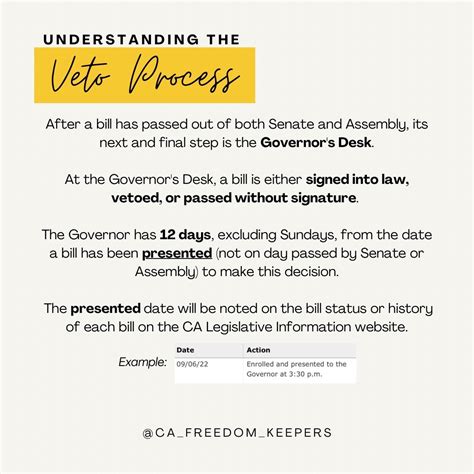 UNDERSTANDING THE

Veto Process

After a bill has passed out of both Senate and Assembly, its next and final step is the Governor's Desk.

At the Governor's Desk, a bill is either signed into law, vetoed, or passed without signature.

The Governor has 12 days, excluding Sundays, from the date a bill has been presented (not on day passed by Senate or Assembly) to make this decision.

The presented date will be noted on the bill status or history of each bill on the CA Legislative Information website.

Example:

| Date | Action |
|---|---|
| 09/06/22 | Enrolled and presented to the Governor at 3:30 p.m. |

@CA_FREEDOM_KEEPERS